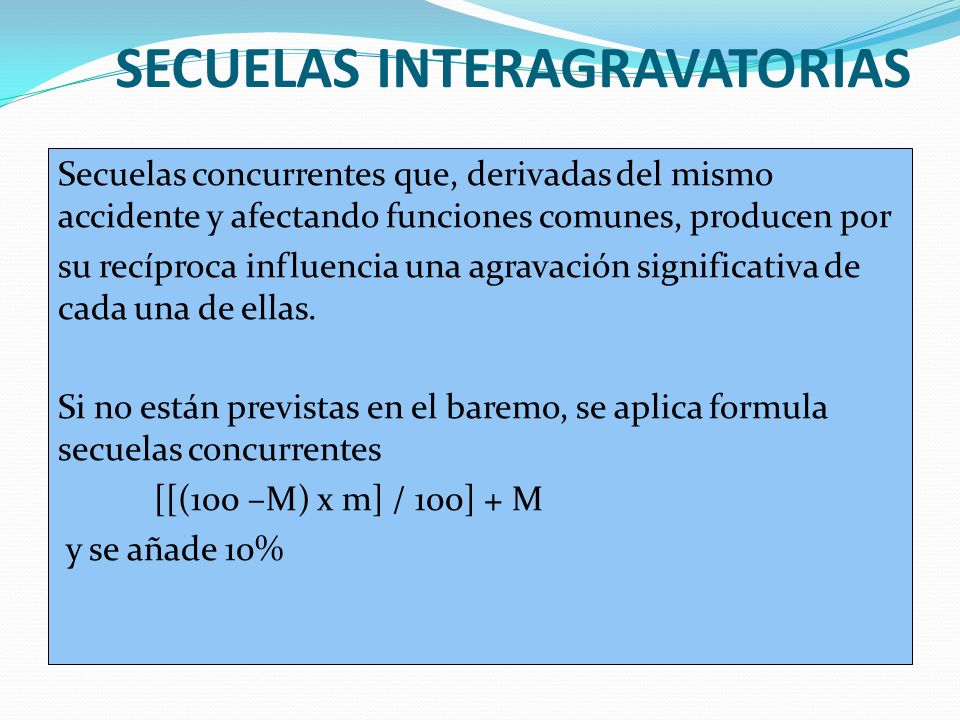 SECUELAS INTERAGRAVATORIAS

Secuelas concurrentes que, derivadas del mismo accidente y afectando funciones comunes, producen por su recíproca influencia una agravación significativa de cada una de ellas.

Si no están previstas en el baremo, se aplica formula secuelas concurrentes

$[[(100 - M) \times m] / 100] + M$

y se añade 10%